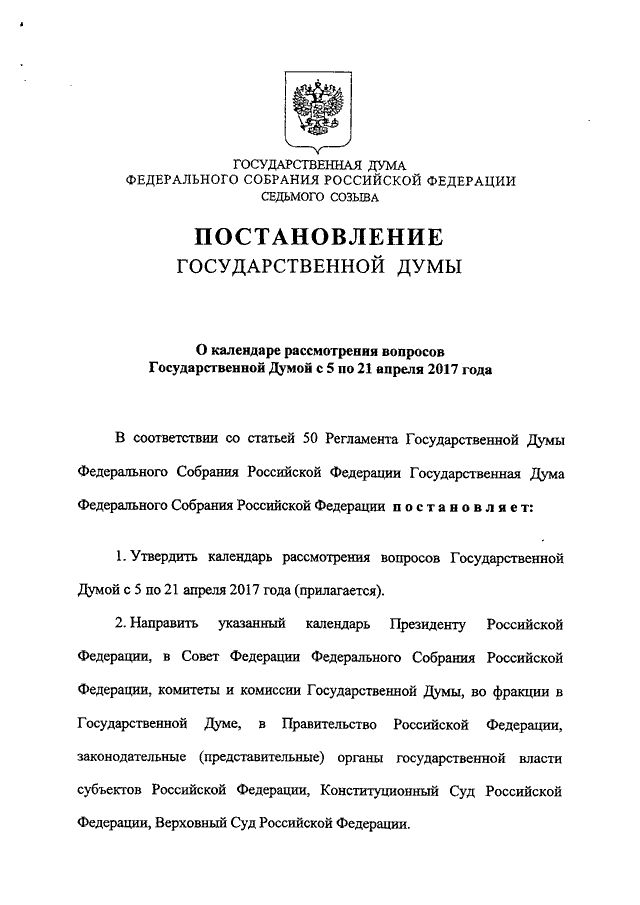 ГОСУДАРСТВЕННАЯ ДУМА
ФЕДЕРАЛЬНОГО СОБРАНИЯ РОССИЙСКОЙ ФЕДЕРАЦИИ
СЕДЬМОГО СОЗЫВА

ПОСТАНОВЛЕНИЕ
ГОСУДАРСТВЕННОЙ ДУМЫ

О календаре рассмотрения вопросов
Государственной Думой с 5 по 21 апреля 2017 года

В соответствии со статьей 50 Регламента Государственной Думы Федерального Собрания Российской Федерации Государственная Дума Федерального Собрания Российской Федерации постановляет:

1. Утвердить календарь рассмотрения вопросов Государственной Думой с 5 по 21 апреля 2017 года (прилагается).

2. Направить указанный календарь Президенту Российской Федерации, в Совет Федерации Федерального Собрания Российской Федерации, комитеты и комиссии Государственной Думы, во фракции в Государственной Думе, в Правительство Российской Федерации, законодательные (представительные) органы государственной власти субъектов Российской Федерации, Конституционный Суд Российской Федерации, Верховный Суд Российской Федерации.